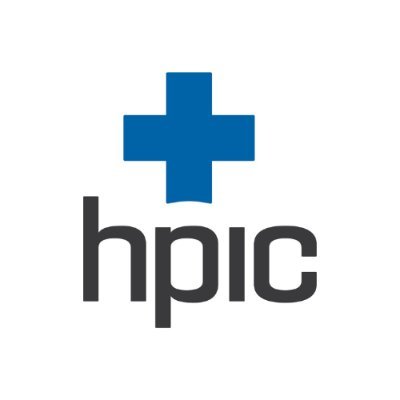 hpic